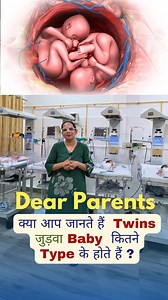 Dear Parents

क्या आप जानते हैं Twins जुड़वा Baby कितने Type के होते हैं ?